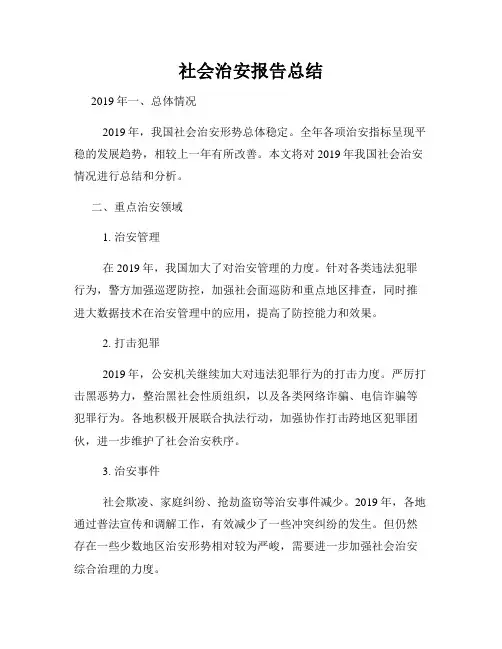 社会治安报告总结

2019年一、总体情况

2019年，我国社会治安形势总体稳定。全年各项治安指标呈现平稳的发展趋势，相较上一年有所改善。本文将对2019年我国社会治安情况进行总结和分析。

二、重点治安领域

1. 治安管理

在2019年，我国加大了对治安管理的力度。针对各类违法犯罪行为，警方加强巡逻防控，加强社会面巡防和重点地区排查，同时推进大数据技术在治安管理中的应用，提高了防控能力和效果。

2. 打击犯罪

2019年，公安机关继续加大对违法犯罪行为的打击力度。严厉打击黑恶势力，整治黑社会性质组织，以及各类网络诈骗、电信诈骗等犯罪行为。各地积极开展联合执法行动，加强协作打击跨地区犯罪团伙，进一步维护了社会治安秩序。

3. 治安事件

社会欺凌、家庭纠纷、抢劫盗窃等治安事件减少。2019年，各地通过普法宣传和调解工作，有效减少了一些冲突纠纷的发生。但仍然存在一些少数地区治安形势相对较为严峻，需要进一步加强社会治安综合治理的力度。